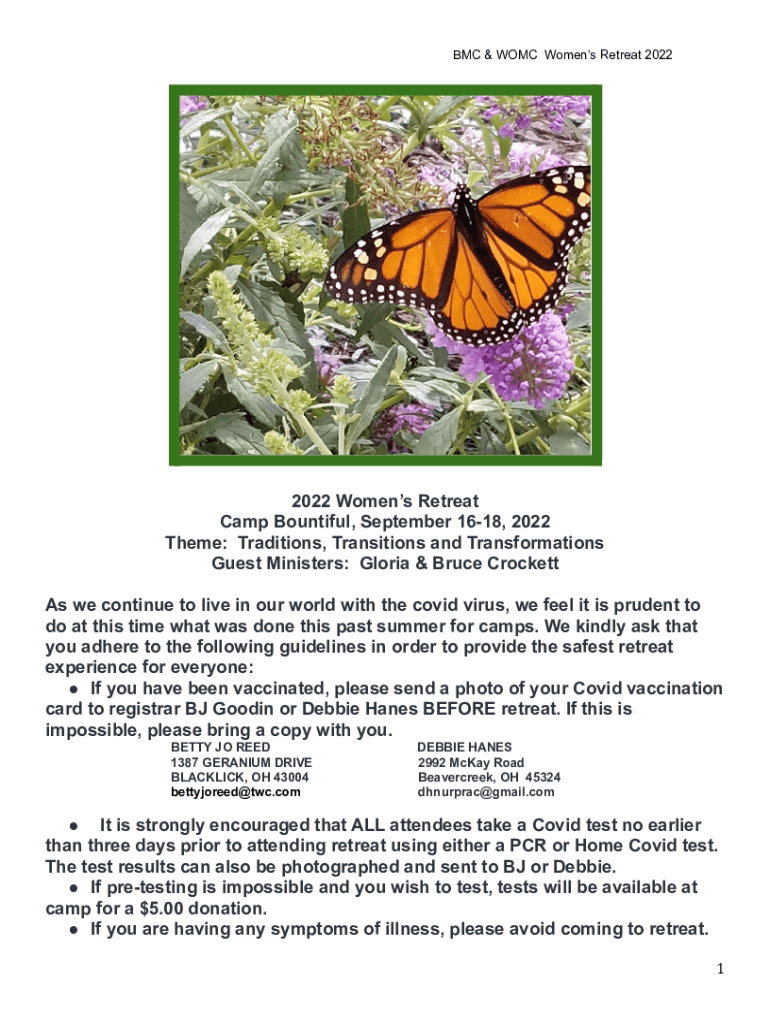 BMC & WOMC Women's Retreat 2022

2022 Women's Retreat
Camp Bountiful, September 16-18, 2022
Theme: Traditions, Transitions and Transformations
Guest Ministers: Gloria & Bruce Crockett

As we continue to live in our world with the covid virus, we feel it is prudent to do at this time what was done this past summer for camps. We kindly ask that you adhere to the following guidelines in order to provide the safest retreat experience for everyone:

● If you have been vaccinated, please send a photo of your Covid vaccination card to registrar BJ Goodin or Debbie Hanes BEFORE retreat. If this is impossible, please bring a copy with you.

BETTY JO REED
1387 GERANIUM DRIVE
BLACKLICK, OH 43004
bettyjoreed@twc.com

DEBBIE HANES
2992 McKay Road
Beavercreek, OH 45324
dhnurprac@gmail.com

● It is strongly encouraged that ALL attendees take a Covid test no earlier than three days prior to attending retreat using either a PCR or Home Covid test. The test results can also be photographed and sent to BJ or Debbie.

● If pre-testing is impossible and you wish to test, tests will be available at camp for a $5.00 donation.

● If you are having any symptoms of illness, please avoid coming to retreat.

1